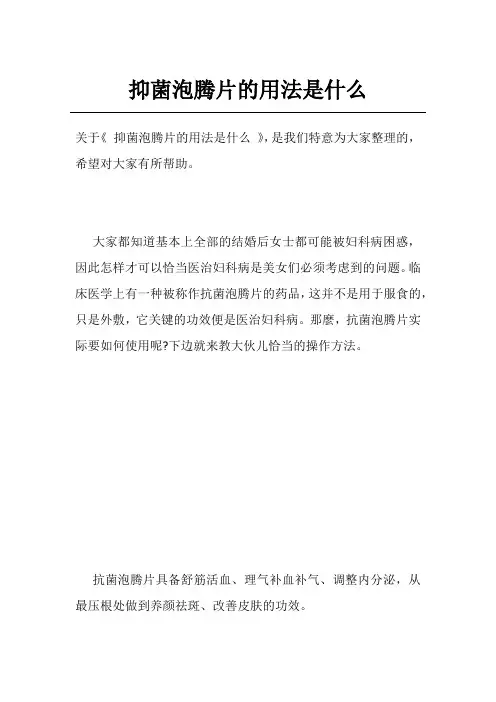 抑菌泡腾片的用法是什么

关于《 抑菌泡腾片的用法是什么 》，是我们特意为大家整理的，希望对大家有所帮助。

大家都知道基本上全部的结婚后女士都可能被妇科病困惑，因此怎样才可以恰当医治妇科病是美女们必须考虑到的问题。临床医学上有一种被称作抗菌泡腾片的药品，这并不是用于服食的，只是外敷，它关键的功效便是医治妇科病。那麼，抗菌泡腾片实际要如何使用呢?下边就来教大伙儿恰当的操作方法。

抗菌泡腾片具备舒筋活血、理气补血补气、调整内分泌，从最压根处做到养颜祛斑、改善皮肤的功效。